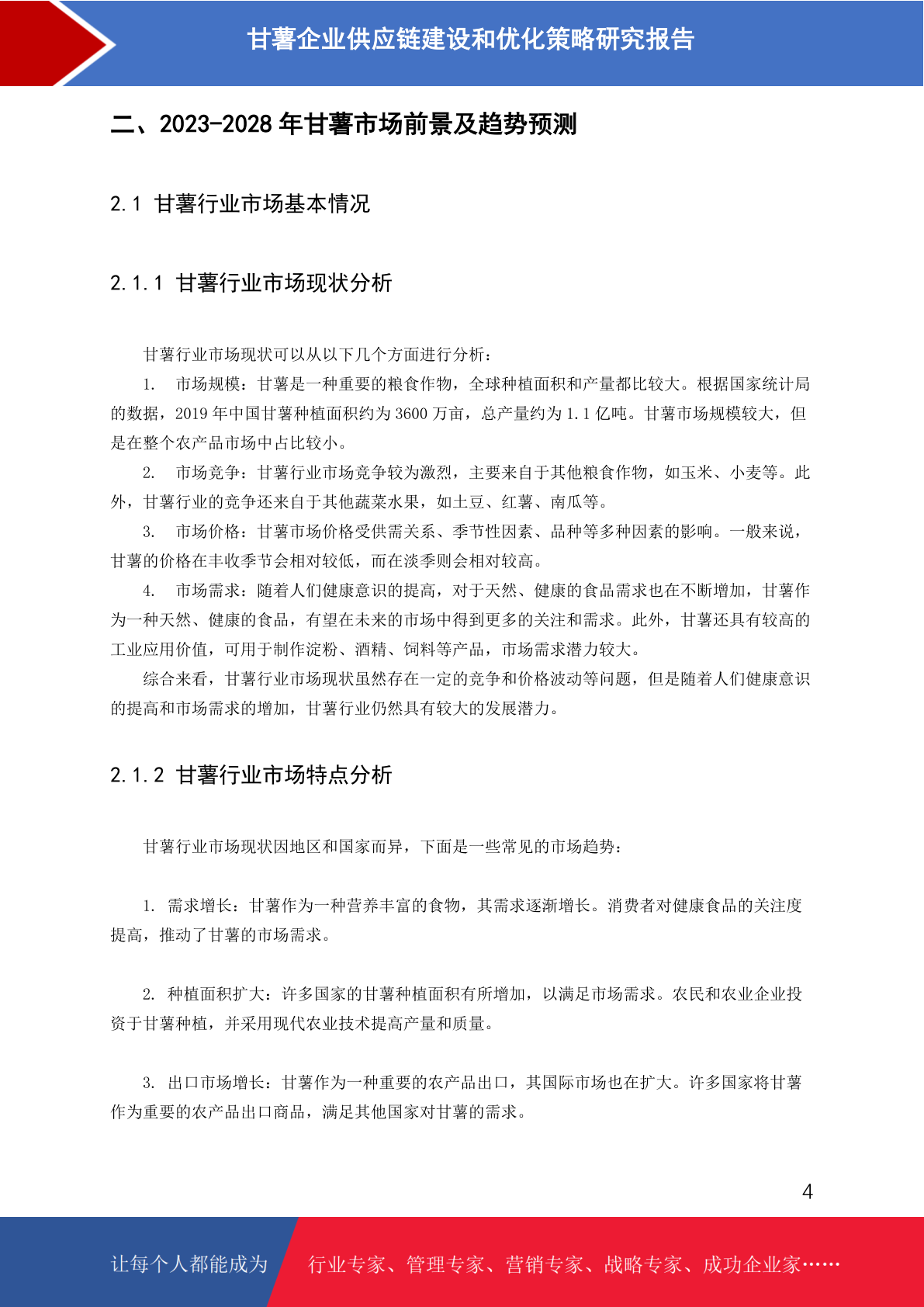 甘薯企业供应链建设和优化策略研究报告

二、2023-2028 年甘薯市场前景及趋势预测

2.1 甘薯行业市场基本情况

2.1.1 甘薯行业市场现状分析

甘薯行业市场现状可以从以下几个方面进行分析：

1. 市场规模：甘薯是一种重要的粮食作物，全球种植面积和产量都比较大。根据国家统计局的数据，2019 年中国甘薯种植面积约为 3600 万亩，总产量约为 1.1 亿吨。甘薯市场规模较大，但是在整个农产品市场中占比较小。

2. 市场竞争：甘薯行业市场竞争较为激烈，主要来自于其他粮食作物，如玉米、小麦等。此外，甘薯行业的竞争还来自于其他蔬菜水果，如土豆、红薯、南瓜等。

3. 市场价格：甘薯市场价格受供需关系、季节性因素、品种等多种因素的影响。一般来说，甘薯的价格在丰收季节会相对较低，而在淡季则会相对较高。

4. 市场需求：随着人们健康意识的提高，对于天然、健康的食品需求也在不断增加，甘薯作为一种天然、健康的食品，有望在未来的市场中得到更多的关注和需求。此外，甘薯还具有较高的工业应用价值，可用于制作淀粉、酒精、饲料等产品，市场需求潜力较大。

综合来看，甘薯行业市场现状虽然存在一定的竞争和价格波动等问题，但是随着人们健康意识的提高和市场需求的增加，甘薯行业仍然具有较大的发展潜力。

2.1.2 甘薯行业市场特点分析

甘薯行业市场现状因地区和国家而异，下面是一些常见的市场趋势：

1. 需求增长：甘薯作为一种营养丰富的食物，其需求逐渐增长。消费者对健康食品的关注度提高，推动了甘薯的市场需求。

2. 种植面积扩大：许多国家的甘薯种植面积有所增加，以满足市场需求。农民和农业企业投资于甘薯种植，并采用现代农业技术提高产量和质量。

3. 出口市场增长：甘薯作为一种重要的农产品出口，其国际市场也在扩大。许多国家将甘薯作为重要的农产品出口商品，满足其他国家对甘薯的需求。

4

让每个人都能成为 行业专家、管理专家、营销专家、战略专家、成功企业家……